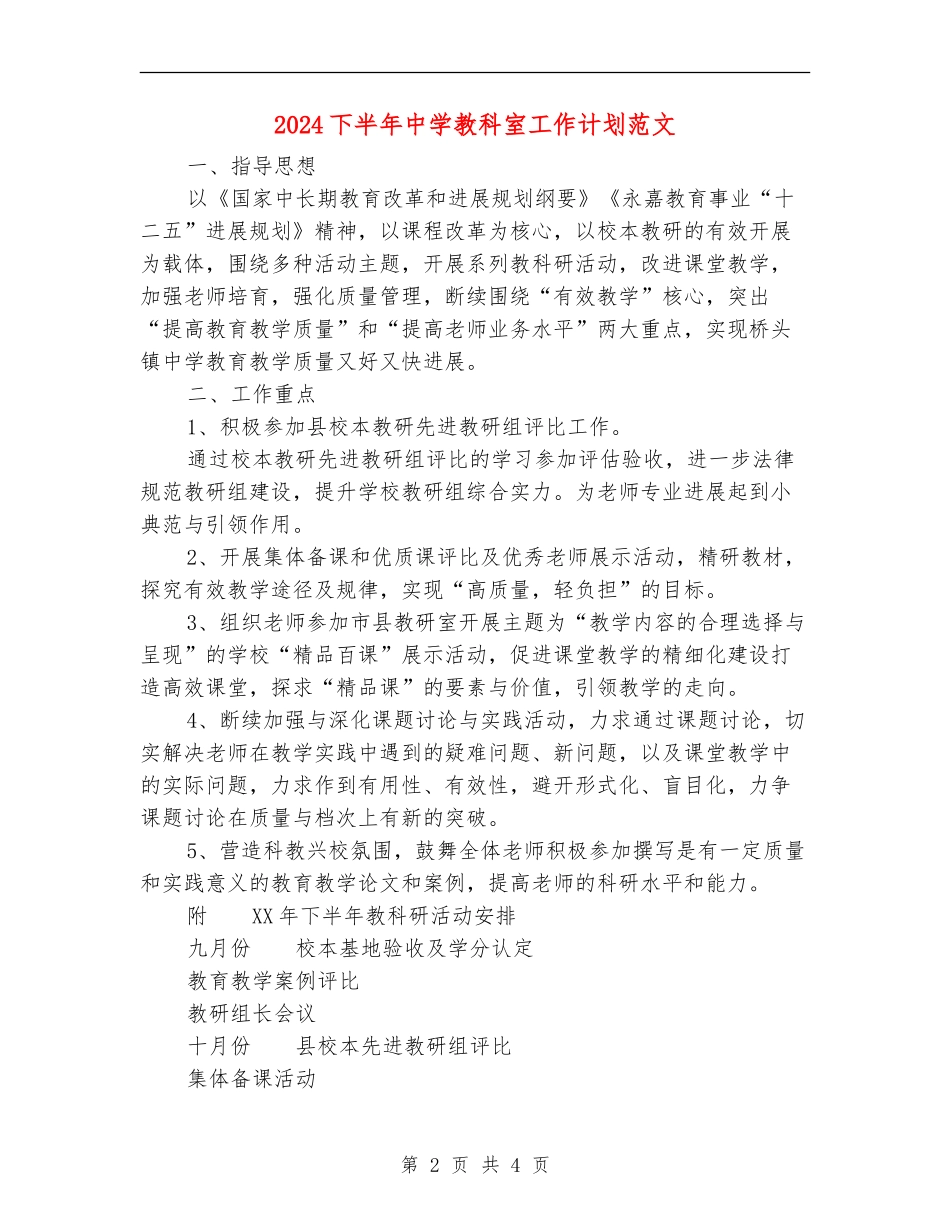 2024下半年中学教科室工作计划范文

一、指导思想

以《国家中长期教育改革和进展规划纲要》《永嘉教育事业“十二五”进展规划》精神，以课程改革为核心，以校本教研的有效开展为载体，围绕多种活动主题，开展系列教科研活动，改进课堂教学，加强老师培育，强化质量管理，断续围绕“有效教学”核心，突出“提高教育教学质量”和“提高老师业务水平”两大重点，实现桥头镇中学教育教学质量又好又快进展。

二、工作重点

1、积极参加县校本教研先进教研组评比工作。

通过校本教研先进教研组评比的学习参加评估验收，进一步法律规范教研组建设，提升学校教研组综合实力。为老师专业进展起到小典范与引领作用。

2、开展集体备课和优质课评比及优秀老师展示活动，精研教材，探究有效教学途径及规律，实现“高质量，轻负担”的目标。

3、组织老师参加市县教研室开展主题为“教学内容的合理选择与呈现”的学校“精品百课”展示活动，促进课堂教学的精细化建设打造高效课堂，探求“精品课”的要素与价值，引领教学的走向。

4、断续加强与深化课题讨论与实践活动，力求通过课题讨论，切实解决老师在教学实践中遇到的疑难问题、新问题，以及课堂教学中的实际问题，力求作到有用性、有效性，避开形式化、盲目化，力争课题讨论在质量与档次上有新的突破。

5、营造科教兴校氛围，鼓舞全体老师积极参加撰写是有一定质量和实践意义的教育教学论文和案例，提高老师的科研水平和能力。

附　XX年下半年教科研活动安排

九月份　校本基地验收及学分认定

教育教学案例评比

教研组长会议

十月份　县校本先进教研组评比

集体备课活动

第 2 页 共 4 页